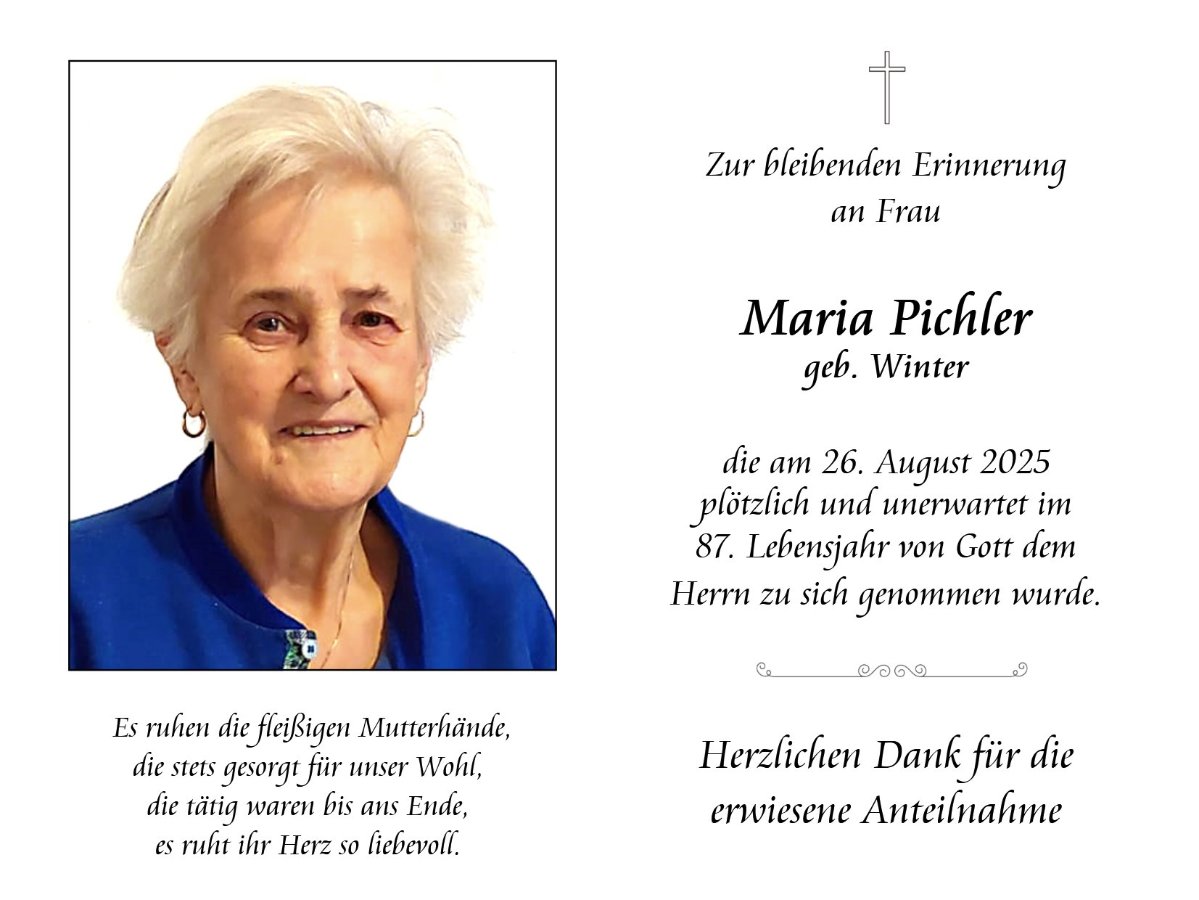 Es ruhen die fleißigen Mutterhände,
die stets gesorgt für unser Wohl,
die tätig waren bis ans Ende,
es ruht ihr Herz so liebevoll.

Zur bleibenden Erinnerung
an Frau

Maria Pichler
geb. Winter

die am 26. August 2025
plötzlich und unerwartet im
87. Lebensjahr von Gott dem
Herrn zu sich genommen wurde.

Herzlichen Dank für die
erwiesene Anteilnahme